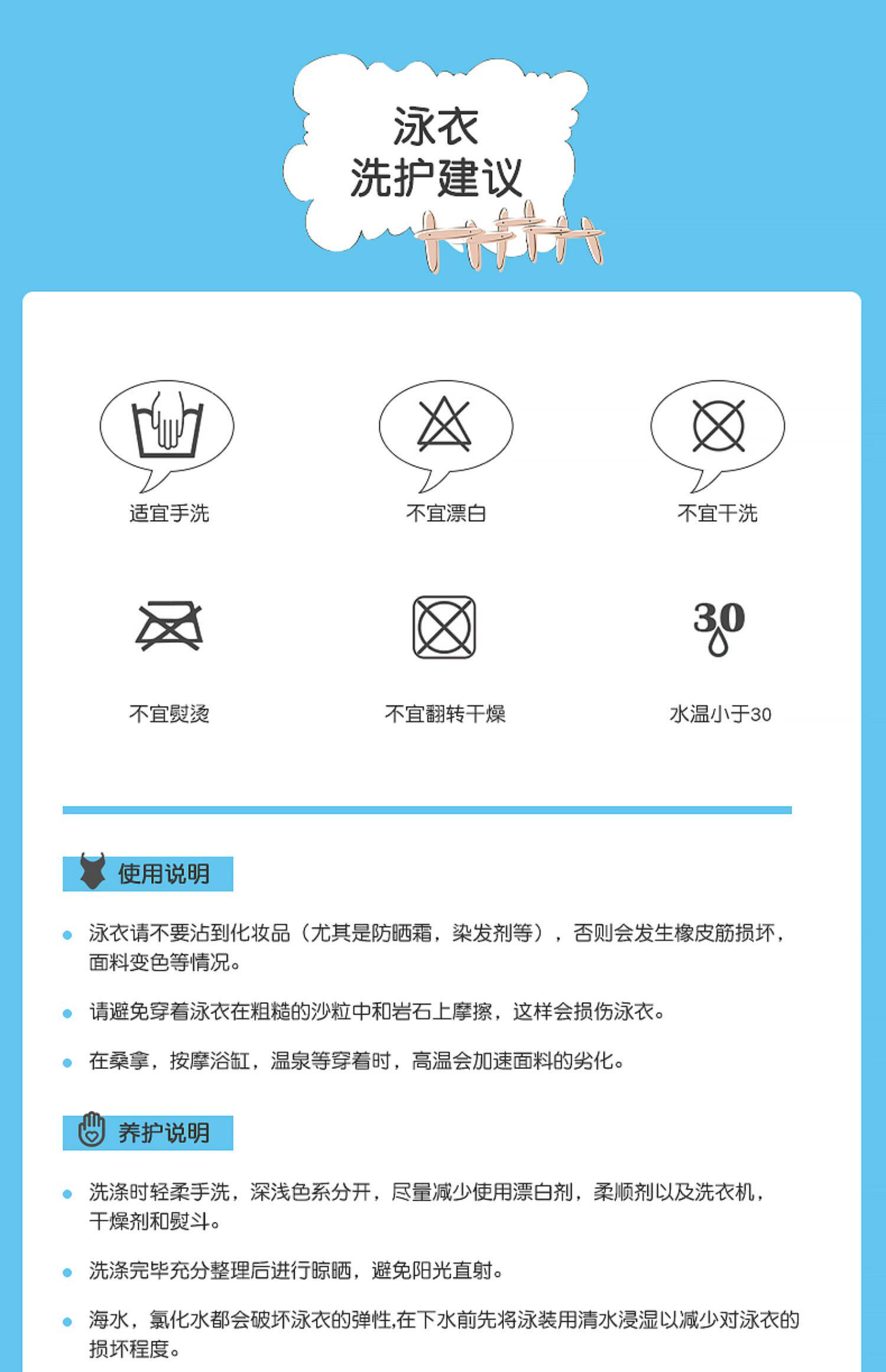 泳衣
洗护建议

适宜手洗

不宜漂白

不宜干洗

不宜熨烫

不宜翻转干燥

30

水温小于30

使用说明

• 泳衣请不要沾到化妆品（尤其是防晒霜，染发剂等），否则会发生橡皮筋损坏，面料变色等情况。

• 请避免穿着泳衣在粗糙的沙粒中和岩石上摩擦，这样会损伤泳衣。

• 在桑拿，按摩浴缸，温泉等穿着时，高温会加速面料的劣化。

养护说明

• 洗涤时轻柔手洗，深浅色系分开，尽量减少使用漂白剂，柔顺剂以及洗衣机，干燥剂和熨斗。

• 洗涤完毕充分整理后进行晾晒，避免阳光直射。

• 海水，氯化水都会破坏泳衣的弹性,在下水前先将泳装用清水浸湿以减少对泳衣的损坏程度。